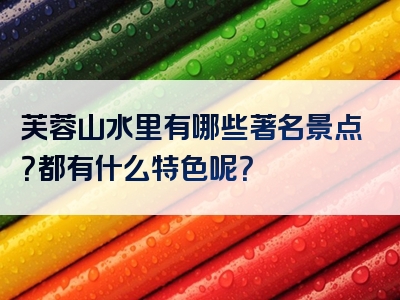 芙蓉山水里有哪些著名景点?都有什么特色呢?